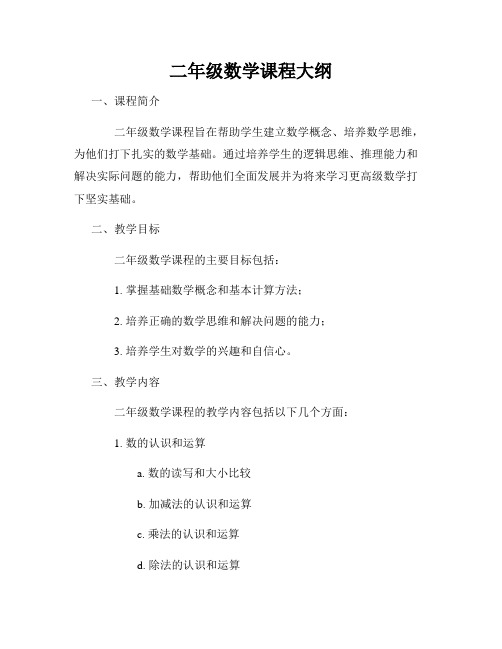 二年级数学课程大纲

一、课程简介

二年级数学课程旨在帮助学生建立数学概念、培养数学思维，为他们打下扎实的数学基础。通过培养学生的逻辑思维、推理能力和解决实际问题的能力，帮助他们全面发展并为将来学习更高级数学打下坚实基础。

二、教学目标

二年级数学课程的主要目标包括：

1. 掌握基础数学概念和基本计算方法；

2. 培养正确的数学思维和解决问题的能力；

3. 培养学生对数学的兴趣和自信心。

三、教学内容

二年级数学课程的教学内容包括以下几个方面：

1. 数的认识和运算

a. 数的读写和大小比较

b. 加减法的认识和运算

c. 乘法的认识和运算

d. 除法的认识和运算